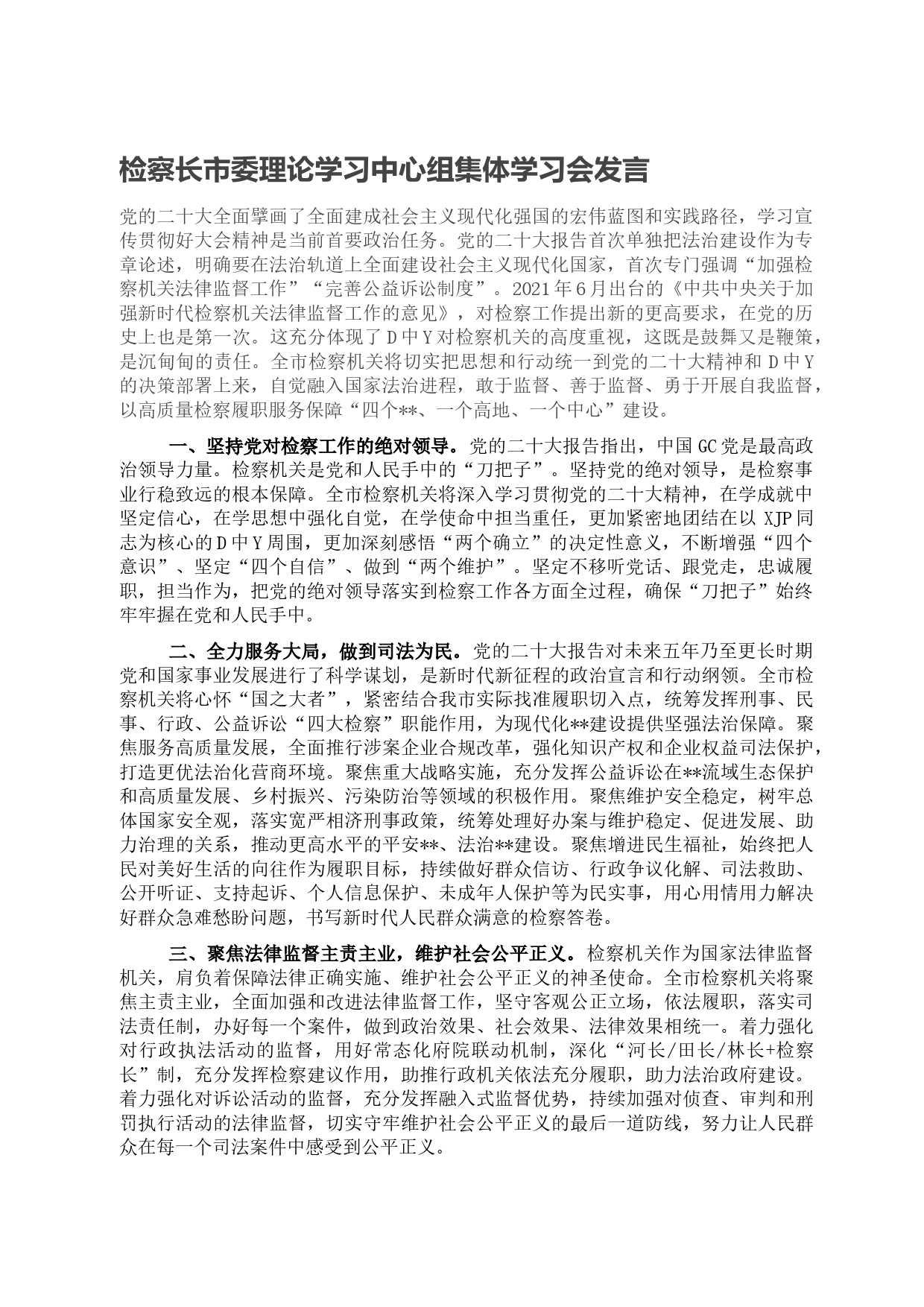 检察长市委理论学习中心组集体学习会发言

党的二十大全面擘画了全面建成社会主义现代化强国的宏伟蓝图和实践路径，学习宣传贯彻好大会精神是当前首要政治任务。党的二十大报告首次单独把法治建设作为专章论述，明确要在法治轨道上全面建设社会主义现代化国家，首次专门强调“加强检察机关法律监督工作”“完善公益诉讼制度”。2021年6月出台的《中共中央关于加强新时代检察机关法律监督工作的意见》，对检察工作提出新的更高要求，在党的历史上也是第一次。这充分体现了D中Y对检察机关的高度重视，这既是鼓舞又是鞭策，是沉甸甸的责任。全市检察机关将切实把思想和行动统一到党的二十大精神和D中Y的决策部署上来，自觉融入国家法治进程，敢于监督、善于监督、勇于开展自我监督，以高质量检察履职服务保障“四个**、一个高地、一个中心”建设。

一、坚持党对检察工作的绝对领导。党的二十大报告指出，中国GC党是最高政治领导力量。检察机关是党和人民手中的“刀把子”。坚持党的绝对领导，是检察事业行稳致远的根本保障。全市检察机关将深入学习贯彻党的二十大精神，在学成就中坚定信心，在学思想中强化自觉，在学使命中担当重任，更加紧密地团结在以XJP同志为核心的D中Y周围，更加深刻感悟“两个确立”的决定性意义，不断增强“四个意识”、坚定“四个自信”、做到“两个维护”。坚定不移听党话、跟党走，忠诚履职，担当作为，把党的绝对领导落实到检察工作各方面全过程，确保“刀把子”始终牢牢握在党和人民手中。

二、全力服务大局，做到司法为民。党的二十大报告对未来五年乃至更长时期党和国家事业发展进行了科学谋划，是新时代新征程的政治宣言和行动纲领。全市检察机关将心怀“国之大者”，紧密结合我市实际找准履职切入点，统筹发挥刑事、民事、行政、公益诉讼“四大检察”职能作用，为现代化**建设提供坚强法治保障。聚焦服务高质量发展，全面推行涉案企业合规改革，强化知识产权和企业权益司法保护，打造更优法治化营商环境。聚焦重大战略实施，充分发挥公益诉讼在**流域生态保护和高质量发展、乡村振兴、污染防治等领域的积极作用。聚焦维护安全稳定，树牢总体国家安全观，落实宽严相济刑事政策，统筹处理好办案与维护稳定、促进发展、助力治理的关系，推动更高水平的平安**、法治**建设。聚焦增进民生福祉，始终把人民对美好生活的向往作为履职目标，持续做好群众信访、行政争议化解、司法救助、公开听证、支持起诉、个人信息保护、未成年人保护等为民实事，用心用情用力解决好群众急难愁盼问题，书写新时代人民群众满意的检察答卷。

三、聚焦法律监督主责主业，维护社会公平正义。检察机关作为国家法律监督机关，肩负着保障法律正确实施、维护社会公平正义的神圣使命。全市检察机关将聚焦主责主业，全面加强和改进法律监督工作，坚守客观公正立场，依法履职，落实司法责任制，办好每一个案件，做到政治效果、社会效果、法律效果相统一。着力强化对行政执法活动的监督，用好常态化府院联动机制，深化“河长/田长/林长+检察长”制，充分发挥检察建议作用，助推行政机关依法充分履职，助力法治政府建设。着力强化对诉讼活动的监督，充分发挥融入式监督优势，持续加强对侦查、审判和刑罚执行活动的法律监督，切实守牢维护社会公平正义的最后一道防线，努力让人民群众在每一个司法案件中感受到公平正义。